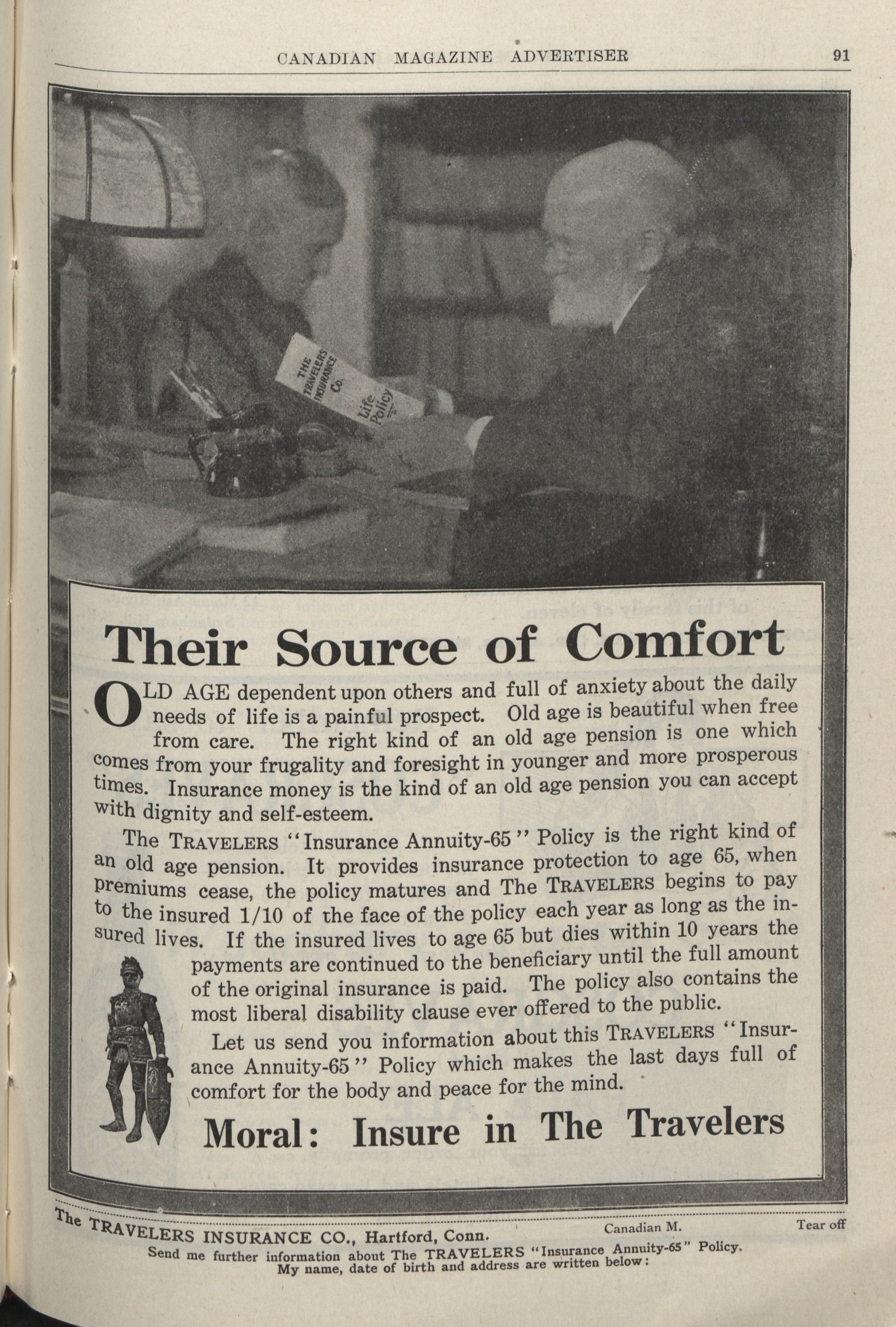 CANADIAN MAGAZINE ADVERTISER 91

THE TRAVELERS INSURANCE Co.

Life Policy

Their Source of Comfort

OLD AGE dependent upon others and full of anxiety about the daily needs of life is a painful prospect. Old age is beautiful when free from care. The right kind of an old age pension is one which comes from your frugality and foresight in younger and more prosperous times. Insurance money is the kind of an old age pension you can accept with dignity and self-esteem.

The TRAVELERS "Insurance Annuity-65" Policy is the right kind of an old age pension. It provides insurance protection to age 65, when premiums cease, the policy matures and The TRAVELERS begins to pay to the insured 1/10 of the face of the policy each year as long as the insured lives. If the insured lives to age 65 but dies within 10 years the payments are continued to the beneficiary until the full amount of the original insurance is paid. The policy also contains the most liberal disability clause ever offered to the public.

Let us send you information about this TRAVELERS "Insurance Annuity-65" Policy which makes the last days full of comfort for the body and peace for the mind.

Moral: Insure in The Travelers

The TRAVELERS INSURANCE CO., Hartford, Conn. Canadian M. Tear off

Send me further information about The TRAVELERS "Insurance Annuity-65" Policy. My name, date of birth and address are written below: